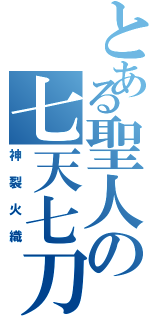 とある聖人の七天七刀

神裂火織